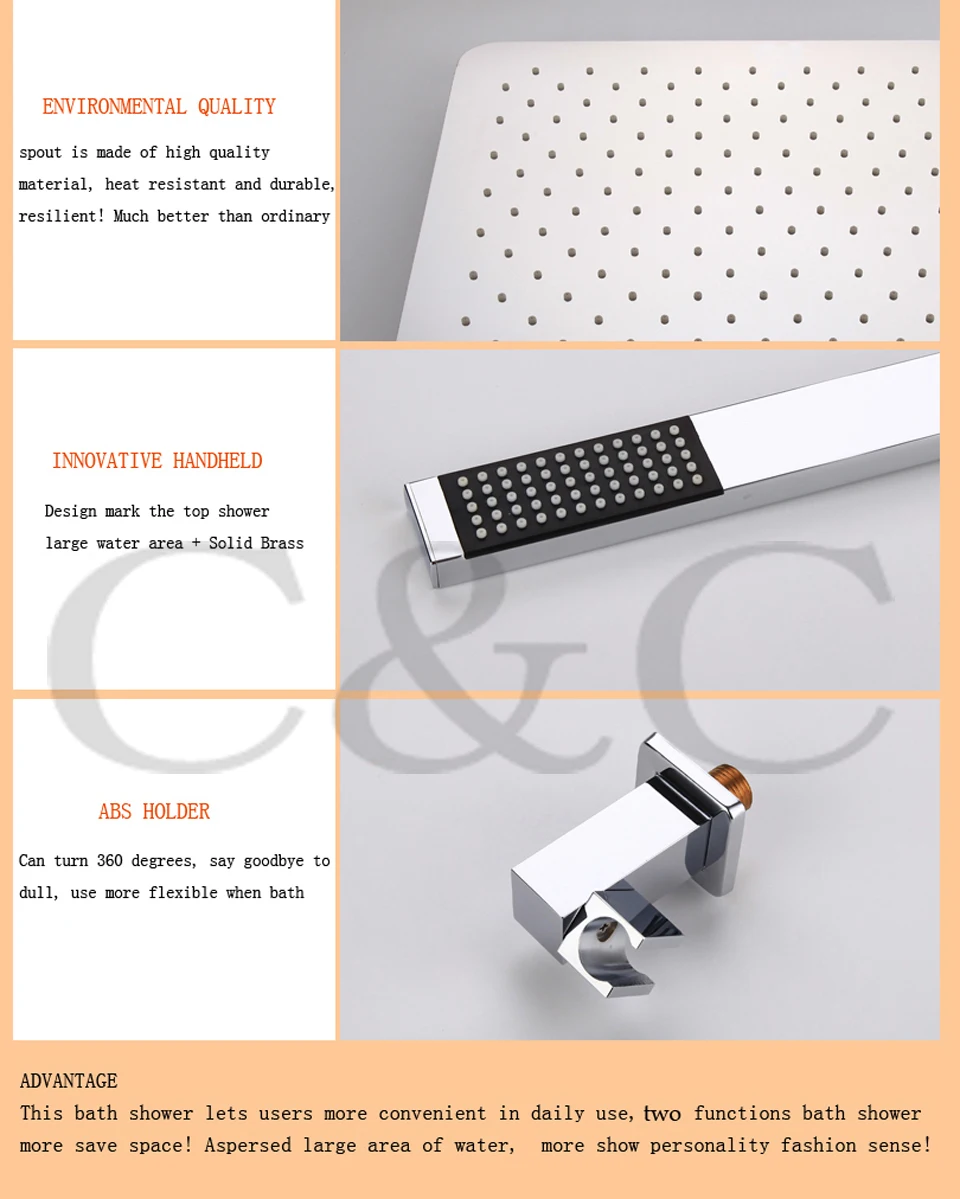 ENVIRONMENTAL QUALITY

spout is made of high quality material, heat resistant and durable, resilient! Much better than ordinary

INNOVATIVE HANDHELD

Design mark the top shower large water area + Solid Brass

C&C

ABS HOLDER

Can turn 360 degrees, say goodbye to dull, use more flexible when bath

ADVANTAGE
This bath shower lets users more convenient in daily use, two functions bath shower more save space! Aspersed large area of water, more show personality fashion sense!